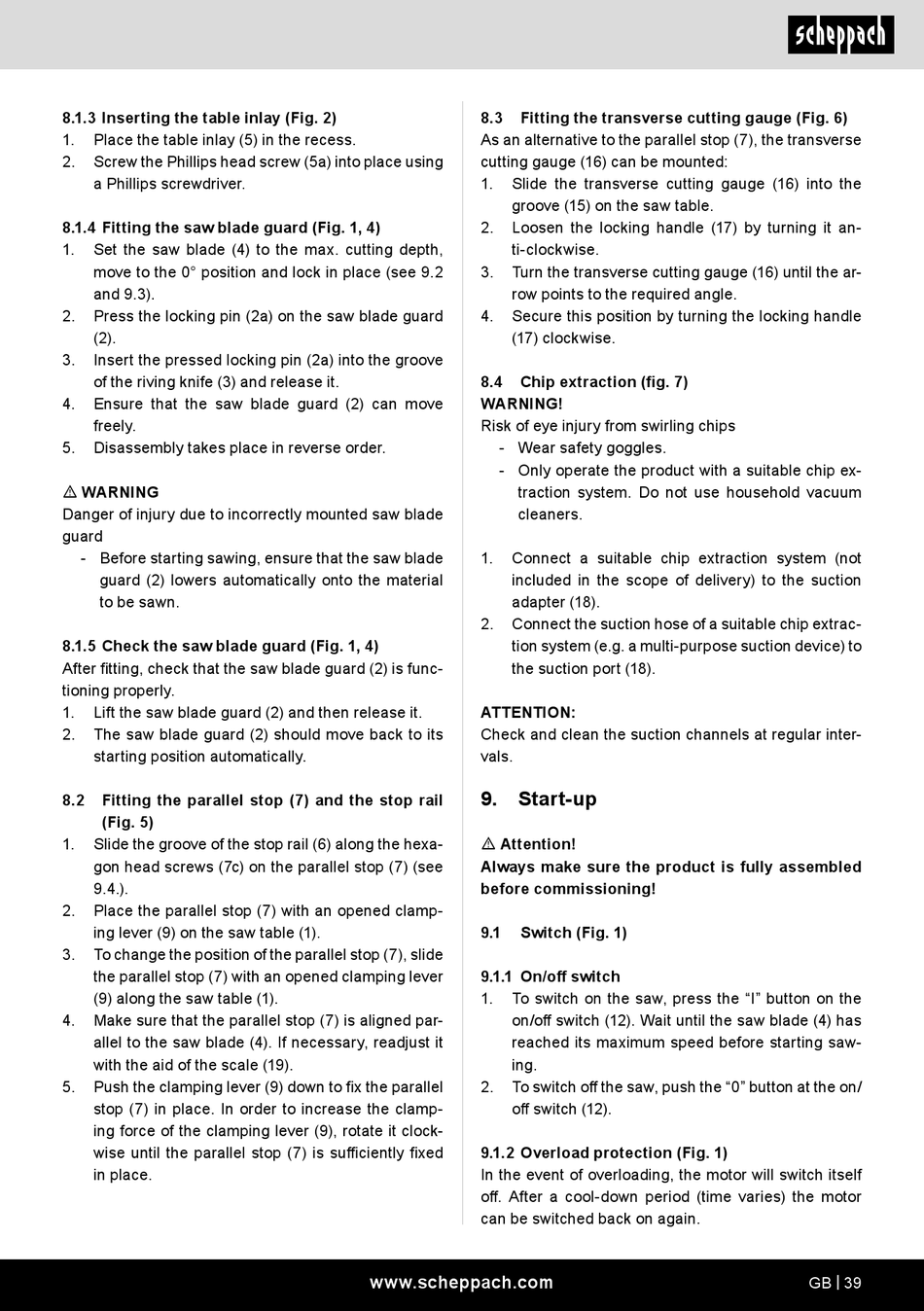 scheppach

8.1.3 Inserting the table inlay (Fig. 2)
1. Place the table inlay (5) in the recess.
2. Screw the Phillips head screw (5a) into place using a Phillips screwdriver.

8.1.4 Fitting the saw blade guard (Fig. 1, 4)
1. Set the saw blade (4) to the max. cutting depth, move to the 0° position and lock in place (see 9.2 and 9.3).
2. Press the locking pin (2a) on the saw blade guard (2).
3. Insert the pressed locking pin (2a) into the groove of the riving knife (3) and release it.
4. Ensure that the saw blade guard (2) can move freely.
5. Disassembly takes place in reverse order.

⚠ WARNING
Danger of injury due to incorrectly mounted saw blade guard
- Before starting sawing, ensure that the saw blade guard (2) lowers automatically onto the material to be sawn.

8.1.5 Check the saw blade guard (Fig. 1, 4)
After fitting, check that the saw blade guard (2) is functioning properly.
1. Lift the saw blade guard (2) and then release it.
2. The saw blade guard (2) should move back to its starting position automatically.

8.2 Fitting the parallel stop (7) and the stop rail (Fig. 5)
1. Slide the groove of the stop rail (6) along the hexagon head screws (7c) on the parallel stop (7) (see 9.4.).
2. Place the parallel stop (7) with an opened clamping lever (9) on the saw table (1).
3. To change the position of the parallel stop (7), slide the parallel stop (7) with an opened clamping lever (9) along the saw table (1).
4. Make sure that the parallel stop (7) is aligned parallel to the saw blade (4). If necessary, readjust it with the aid of the scale (19).
5. Push the clamping lever (9) down to fix the parallel stop (7) in place. In order to increase the clamping force of the clamping lever (9), rotate it clockwise until the parallel stop (7) is sufficiently fixed in place.

8.3 Fitting the transverse cutting gauge (Fig. 6)
As an alternative to the parallel stop (7), the transverse cutting gauge (16) can be mounted:
1. Slide the transverse cutting gauge (16) into the groove (15) on the saw table.
2. Loosen the locking handle (17) by turning it anti-clockwise.
3. Turn the transverse cutting gauge (16) until the arrow points to the required angle.
4. Secure this position by turning the locking handle (17) clockwise.

8.4 Chip extraction (fig. 7)
WARNING!
Risk of eye injury from swirling chips
- Wear safety goggles.
- Only operate the product with a suitable chip extraction system. Do not use household vacuum cleaners.

1. Connect a suitable chip extraction system (not included in the scope of delivery) to the suction adapter (18).
2. Connect the suction hose of a suitable chip extraction system (e.g. a multi-purpose suction device) to the suction port (18).

ATTENTION:
Check and clean the suction channels at regular intervals.

9. Start-up

⚠ Attention!
Always make sure the product is fully assembled before commissioning!

9.1 Switch (Fig. 1)

9.1.1 On/off switch
1. To switch on the saw, press the “I” button on the on/off switch (12). Wait until the saw blade (4) has reached its maximum speed before starting sawing.
2. To switch off the saw, push the “0” button at the on/off switch (12).

9.1.2 Overload protection (Fig. 1)
In the event of overloading, the motor will switch itself off. After a cool-down period (time varies) the motor can be switched back on again.

www.scheppach.com GB | 39